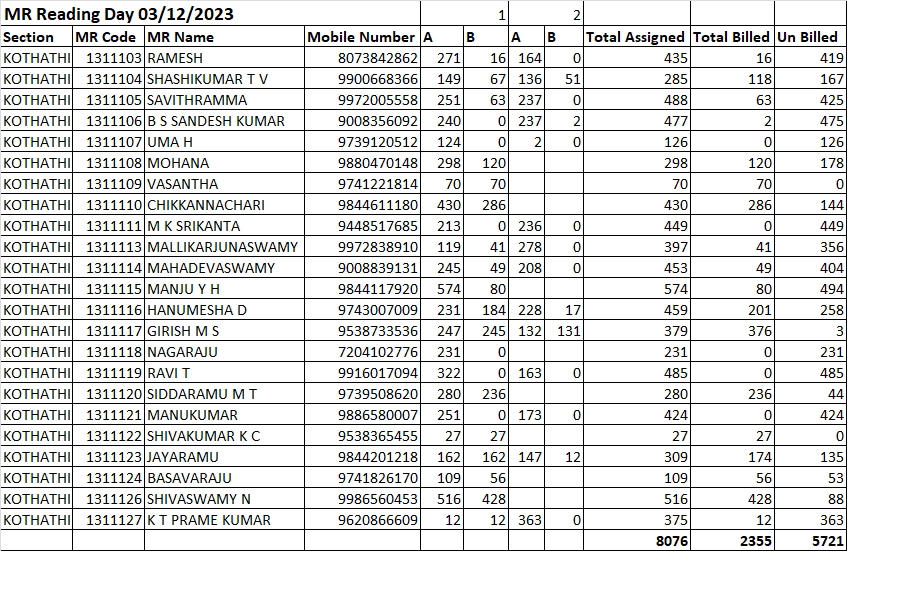 | MR Reading Day 03/12/2023 | | | | 1 | | 2 | | | | |
|---|---|---|---|---|---|---|---|---|---|---|
| Section | MR Code | MR Name | Mobile Number | A | B | A | B | Total Assigned | Total Billed | Un Billed |
| KOTHATHI | 1311103 | RAMESH | 8073842862 | 271 | 16 | 164 | 0 | 435 | 16 | 419 |
| KOTHATHI | 1311104 | SHASHIKUMAR T V | 9900668366 | 149 | 67 | 136 | 51 | 285 | 118 | 167 |
| KOTHATHI | 1311105 | SAVITHRAMMA | 9972005558 | 251 | 63 | 237 | 0 | 488 | 63 | 425 |
| KOTHATHI | 1311106 | B S SANDESH KUMAR | 9008356092 | 240 | 0 | 237 | 2 | 477 | 2 | 475 |
| KOTHATHI | 1311107 | UMA H | 9739120512 | 124 | 0 | 2 | 0 | 126 | 0 | 126 |
| KOTHATHI | 1311108 | MOHANA | 9880470148 | 298 | 120 | | | 298 | 120 | 178 |
| KOTHATHI | 1311109 | VASANTHA | 9741221814 | 70 | 70 | | | 70 | 70 | 0 |
| KOTHATHI | 1311110 | CHIKKANNACHARI | 9844611180 | 430 | 286 | | | 430 | 286 | 144 |
| KOTHATHI | 1311111 | M K SRIKANTA | 9448517685 | 213 | 0 | 236 | 0 | 449 | 0 | 449 |
| KOTHATHI | 1311113 | MALLIKARJUNASWAMY | 9972838910 | 119 | 41 | 278 | 0 | 397 | 41 | 356 |
| KOTHATHI | 1311114 | MAHADEVASWAMY | 9008839131 | 245 | 49 | 208 | 0 | 453 | 49 | 404 |
| KOTHATHI | 1311115 | MANJU Y H | 9844117920 | 574 | 80 | | | 574 | 80 | 494 |
| KOTHATHI | 1311116 | HANUMESHA D | 9743007009 | 231 | 184 | 228 | 17 | 459 | 201 | 258 |
| KOTHATHI | 1311117 | GIRISH M S | 9538733536 | 247 | 245 | 132 | 131 | 379 | 376 | 3 |
| KOTHATHI | 1311118 | NAGARAJU | 7204102776 | 231 | 0 | | | 231 | 0 | 231 |
| KOTHATHI | 1311119 | RAVI T | 9916017094 | 322 | 0 | 163 | 0 | 485 | 0 | 485 |
| KOTHATHI | 1311120 | SIDDARAMU M T | 9739508620 | 280 | 236 | | | 280 | 236 | 44 |
| KOTHATHI | 1311121 | MANUKUMAR | 9886580007 | 251 | 0 | 173 | 0 | 424 | 0 | 424 |
| KOTHATHI | 1311122 | SHIVAKUMAR K C | 9538365455 | 27 | 27 | | | 27 | 27 | 0 |
| KOTHATHI | 1311123 | JAYARAMU | 9844201218 | 162 | 162 | 147 | 12 | 309 | 174 | 135 |
| KOTHATHI | 1311124 | BASAVARAJU | 9741826170 | 109 | 56 | | | 109 | 56 | 53 |
| KOTHATHI | 1311126 | SHIVASWAMY N | 9986560453 | 516 | 428 | | | 516 | 428 | 88 |
| KOTHATHI | 1311127 | K T PRAME KUMAR | 9620866609 | 12 | 12 | 363 | 0 | 375 | 12 | 363 |
| | | | | | | | | 8076 | 2355 | 5721 |